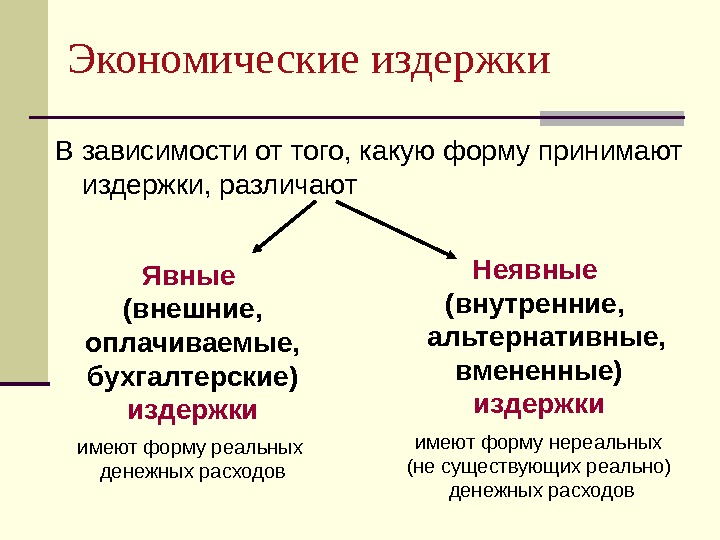 Экономические издержки

В зависимости от того, какую форму принимают издержки, различают

Явные
(внешние,
оплачиваемые,
бухгалтерские)
издержки

имеют форму реальных денежных расходов

Неявные
(внутренние,
альтернативные,
вмененные)
издержки

имеют форму нереальных (не существующих реально) денежных расходов